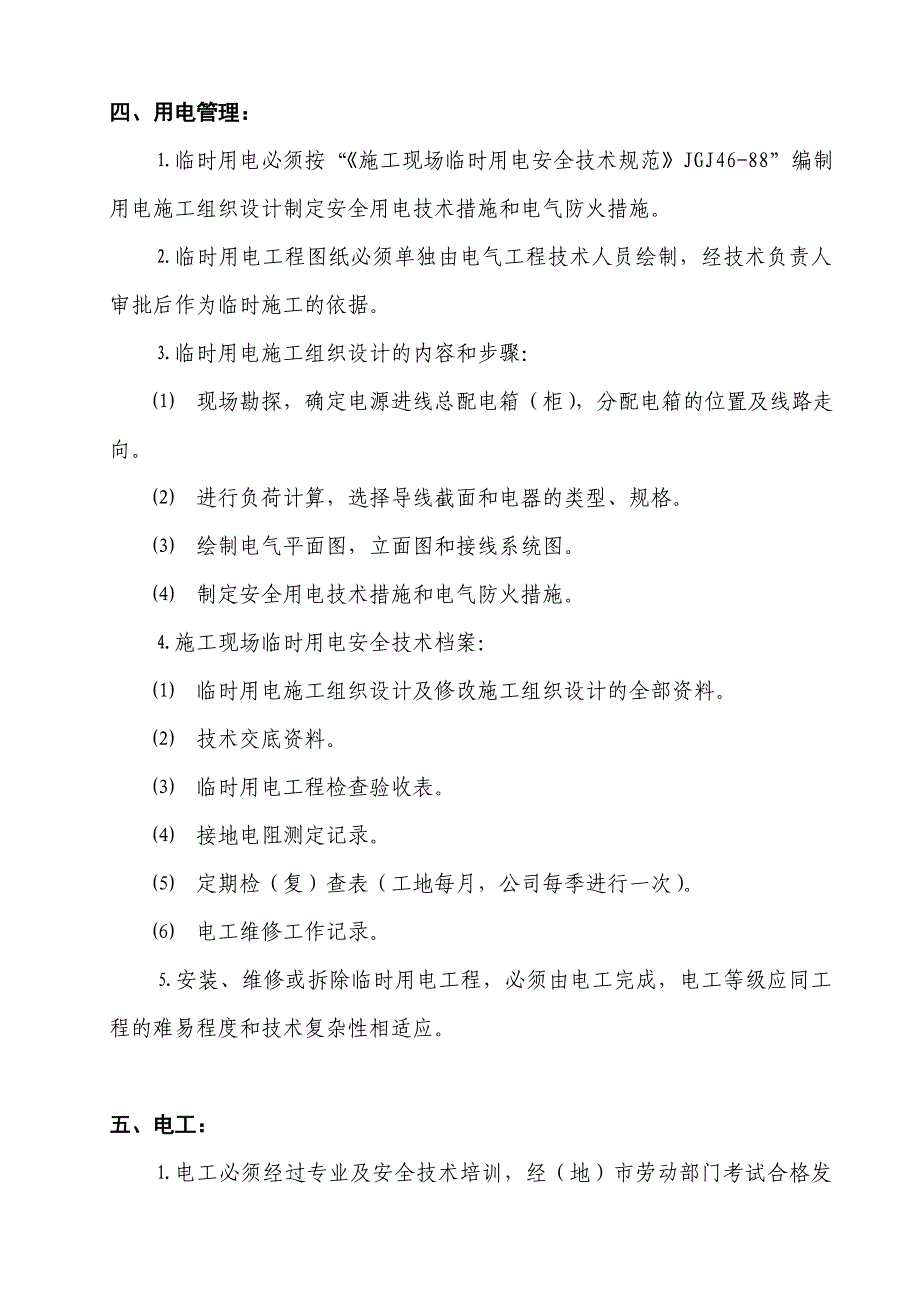 四、用电管理：

1.临时用电必须按“《施工现场临时用电安全技术规范》JGJ46-88”编制用电施工组织设计制定安全用电技术措施和电气防火措施。

2.临时用电工程图纸必须单独由电气工程技术人员绘制，经技术负责人审批后作为临时施工的依据。

3.临时用电施工组织设计的内容和步骤:

(1) 现场勘探，确定电源进线总配电箱（柜），分配电箱的位置及线路走向。

(2) 进行负荷计算，选择导线截面和电器的类型、规格。

(3) 绘制电气平面图，立面图和接线系统图。

(4) 制定安全用电技术措施和电气防火措施。

4.施工现场临时用电安全技术档案:

(1) 临时用电施工组织设计及修改施工组织设计的全部资料。

(2) 技术交底资料。

(3) 临时用电工程检查验收表。

(4) 接地电阻测定记录。

(5) 定期检（复）查表（工地每月，公司每季进行一次）。

(6) 电工维修工作记录。

5.安装、维修或拆除临时用电工程，必须由电工完成，电工等级应同工程的难易程度和技术复杂性相适应。

五、电工：

1.电工必须经过专业及安全技术培训，经（地）市劳动部门考试合格发